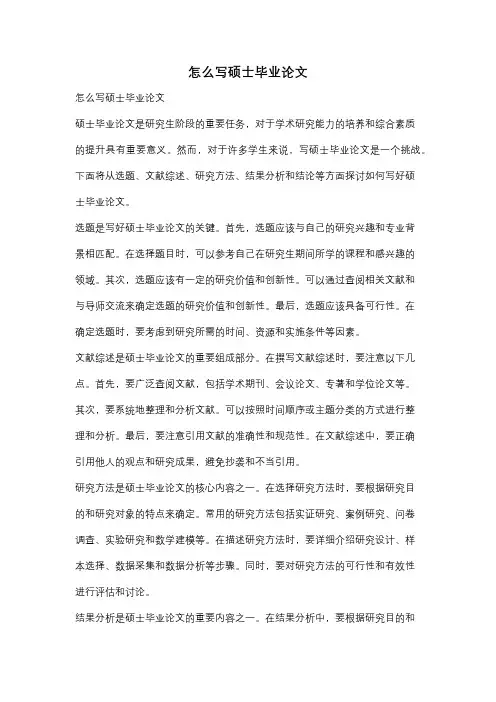 怎么写硕士毕业论文

怎么写硕士毕业论文

硕士毕业论文是研究生阶段的重要任务，对于学术研究能力的培养和综合素质的提升具有重要意义。然而，对于许多学生来说，写硕士毕业论文是一个挑战。下面将从选题、文献综述、研究方法、结果分析和结论等方面探讨如何写好硕士毕业论文。

选题是写好硕士毕业论文的关键。首先，选题应该与自己的研究兴趣和专业背景相匹配。在选择题目时，可以参考自己在研究生期间所学的课程和感兴趣的领域。其次，选题应该有一定的研究价值和创新性。可以通过查阅相关文献和与导师交流来确定选题的研究价值和创新性。最后，选题应该具备可行性。在确定选题时，要考虑到研究所需的时间、资源和实施条件等因素。

文献综述是硕士毕业论文的重要组成部分。在撰写文献综述时，要注意以下几点。首先，要广泛查阅文献，包括学术期刊、会议论文、专著和学位论文等。其次，要系统地整理和分析文献。可以按照时间顺序或主题分类的方式进行整理和分析。最后，要注意引用文献的准确性和规范性。在文献综述中，要正确引用他人的观点和研究成果，避免抄袭和不当引用。

研究方法是硕士毕业论文的核心内容之一。在选择研究方法时，要根据研究目的和研究对象的特点来确定。常用的研究方法包括实证研究、案例研究、问卷调查、实验研究和数学建模等。在描述研究方法时，要详细介绍研究设计、样本选择、数据采集和数据分析等步骤。同时，要对研究方法的可行性和有效性进行评估和讨论。

结果分析是硕士毕业论文的重要内容之一。在结果分析中，要根据研究目的和